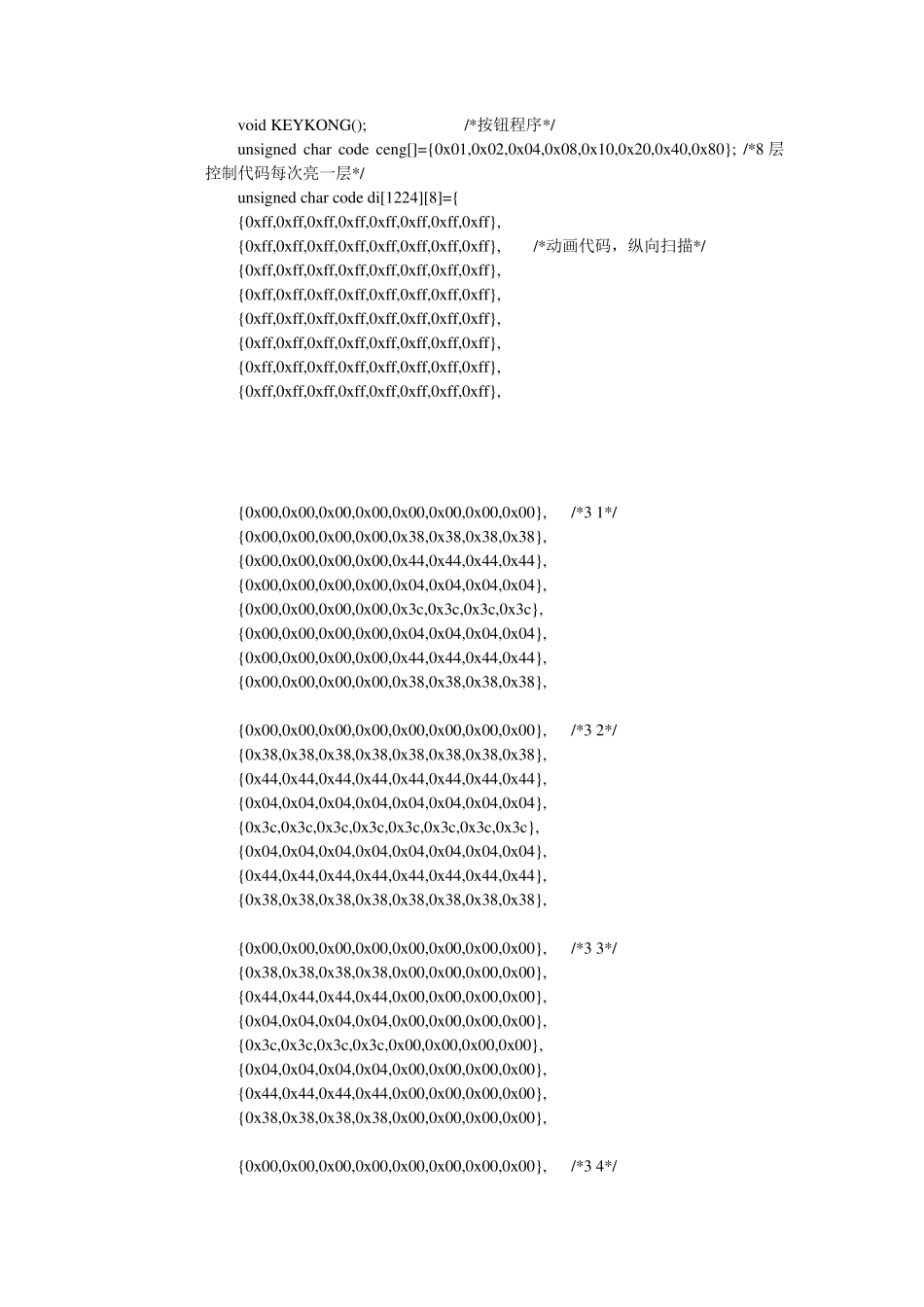 void KEYKONG();　　　　　/*按钮程序*/
unsigned char code ceng[]={0x01,0x02,0x04,0x08,0x10,0x20,0x40,0x80}; /*8 层控制代码每次亮一层*/
unsigned char code di[1224][8]={
{0xff,0xff,0xff,0xff,0xff,0xff,0xff,0xff},
{0xff,0xff,0xff,0xff,0xff,0xff,0xff,0xff},　　/*动画代码，纵向扫描*/
{0xff,0xff,0xff,0xff,0xff,0xff,0xff,0xff},
{0xff,0xff,0xff,0xff,0xff,0xff,0xff,0xff},
{0xff,0xff,0xff,0xff,0xff,0xff,0xff,0xff},
{0xff,0xff,0xff,0xff,0xff,0xff,0xff,0xff},
{0xff,0xff,0xff,0xff,0xff,0xff,0xff,0xff},
{0xff,0xff,0xff,0xff,0xff,0xff,0xff,0xff},

{0x00,0x00,0x00,0x00,0x00,0x00,0x00,0x00},　/*3 1*/
{0x00,0x00,0x00,0x00,0x38,0x38,0x38,0x38},
{0x00,0x00,0x00,0x00,0x44,0x44,0x44,0x44},
{0x00,0x00,0x00,0x00,0x04,0x04,0x04,0x04},
{0x00,0x00,0x00,0x00,0x3c,0x3c,0x3c,0x3c},
{0x00,0x00,0x00,0x00,0x04,0x04,0x04,0x04},
{0x00,0x00,0x00,0x00,0x44,0x44,0x44,0x44},
{0x00,0x00,0x00,0x00,0x38,0x38,0x38,0x38},

{0x00,0x00,0x00,0x00,0x00,0x00,0x00,0x00},　/*3 2*/
{0x38,0x38,0x38,0x38,0x38,0x38,0x38,0x38},
{0x44,0x44,0x44,0x44,0x44,0x44,0x44,0x44},
{0x04,0x04,0x04,0x04,0x04,0x04,0x04,0x04},
{0x3c,0x3c,0x3c,0x3c,0x3c,0x3c,0x3c,0x3c},
{0x04,0x04,0x04,0x04,0x04,0x04,0x04,0x04},
{0x44,0x44,0x44,0x44,0x44,0x44,0x44,0x44},
{0x38,0x38,0x38,0x38,0x38,0x38,0x38,0x38},

{0x00,0x00,0x00,0x00,0x00,0x00,0x00,0x00},　/*3 3*/
{0x38,0x38,0x38,0x38,0x00,0x00,0x00,0x00},
{0x44,0x44,0x44,0x44,0x00,0x00,0x00,0x00},
{0x04,0x04,0x04,0x04,0x00,0x00,0x00,0x00},
{0x3c,0x3c,0x3c,0x3c,0x00,0x00,0x00,0x00},
{0x04,0x04,0x04,0x04,0x00,0x00,0x00,0x00},
{0x44,0x44,0x44,0x44,0x00,0x00,0x00,0x00},
{0x38,0x38,0x38,0x38,0x00,0x00,0x00,0x00},

{0x00,0x00,0x00,0x00,0x00,0x00,0x00,0x00},　/*3 4*/